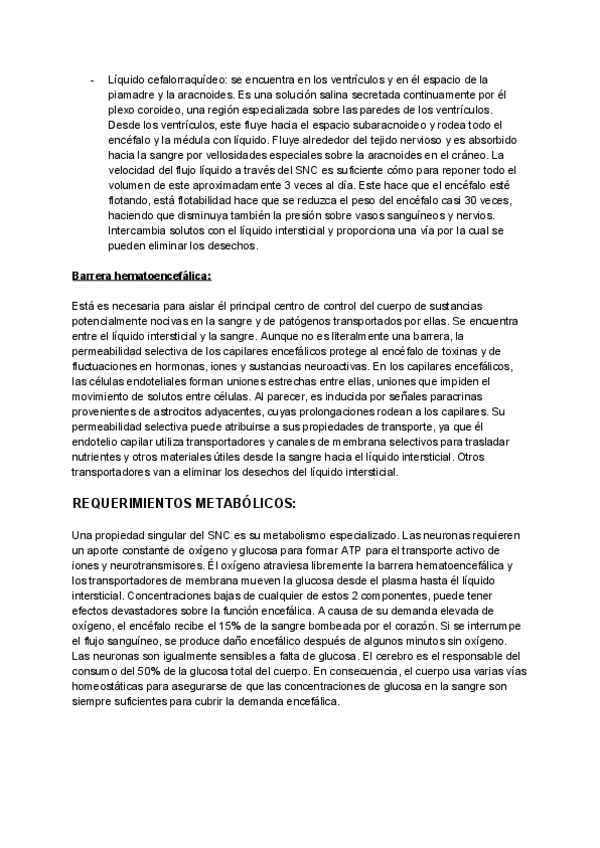 - Líquido cefalorraquídeo: se encuentra en los ventrículos y en él espacio de la piamadre y la aracnoides. Es una solución salina secretada continuamente por él plexo coroideo, una región especializada sobre las paredes de los ventrículos. Desde los ventrículos, este fluye hacia el espacio subaracnoideo y rodea todo el encéfalo y la médula con líquido. Fluye alrededor del tejido nervioso y es absorbido hacia la sangre por vellosidades especiales sobre la aracnoides en el cráneo. La velocidad del flujo líquido a través del SNC es suficiente cómo para reponer todo el volumen de este aproximadamente 3 veces al día. Este hace que el encéfalo esté flotando, está flotabilidad hace que se reduzca el peso del encéfalo casi 30 veces, haciendo que disminuya también la presión sobre vasos sanguíneos y nervios. Intercambia solutos con el líquido intersticial y proporciona una vía por la cual se pueden eliminar los desechos.

Barrera hematoencefálica:

Está es necesaria para aislar él principal centro de control del cuerpo de sustancias potencialmente nocivas en la sangre y de patógenos transportados por ellas. Se encuentra entre el líquido intersticial y la sangre. Aunque no es literalmente una barrera, la permeabilidad selectiva de los capilares encefálicos protege al encéfalo de toxinas y de fluctuaciones en hormonas, iones y sustancias neuroactivas. En los capilares encefálicos, las células endoteliales forman uniones estrechas entre ellas, uniones que impiden el movimiento de solutos entre células. Al parecer, es inducida por señales paracrinas provenientes de astrocitos adyacentes, cuyas prolongaciones rodean a los capilares. Su permeabilidad selectiva puede atribuirse a sus propiedades de transporte, ya que él endotelio capilar utiliza transportadores y canales de membrana selectivos para trasladar nutrientes y otros materiales útiles desde la sangre hacia el líquido intersticial. Otros transportadores van a eliminar los desechos del líquido intersticial.

REQUERIMIENTOS METABÓLICOS:

Una propiedad singular del SNC es su metabolismo especializado. Las neuronas requieren un aporte constante de oxígeno y glucosa para formar ATP para el transporte activo de iones y neurotransmisores. Él oxígeno atraviesa libremente la barrera hematoencefálica y los transportadores de membrana mueven la glucosa desde el plasma hasta él líquido intersticial. Concentraciones bajas de cualquier de estos 2 componentes, puede tener efectos devastadores sobre la función encefálica. A causa de su demanda elevada de oxígeno, el encéfalo recibe el 15% de la sangre bombeada por el corazón. Si se interrumpe el flujo sanguíneo, se produce daño encefálico después de algunos minutos sin oxígeno. Las neuronas son igualmente sensibles a falta de glucosa. El cerebro es el responsable del consumo del 50% de la glucosa total del cuerpo. En consecuencia, el cuerpo usa varias vías homeostáticas para asegurarse de que las concentraciones de glucosa en la sangre son siempre suficientes para cubrir la demanda encefálica.